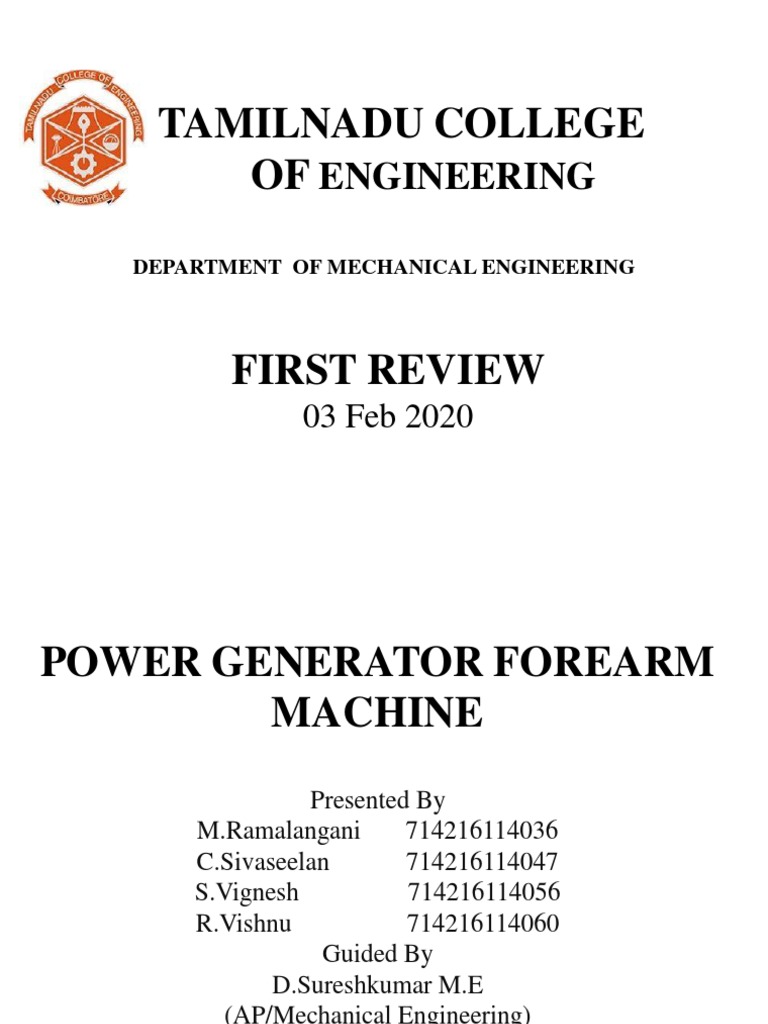 TAMILNADU COLLEGE OF ENGINEERING
COIMBATORE

TAMILNADU COLLEGE OF ENGINEERING

DEPARTMENT OF MECHANICAL ENGINEERING

FIRST REVIEW
03 Feb 2020

POWER GENERATOR FOREARM MACHINE

Presented By
M.Ramalangani 714216114036
C.Sivaseelan 714216114047
S.Vignesh 714216114056
R.Vishnu 714216114060
Guided By
D.Sureshkumar M.E
(AP/Mechanical Engineering)